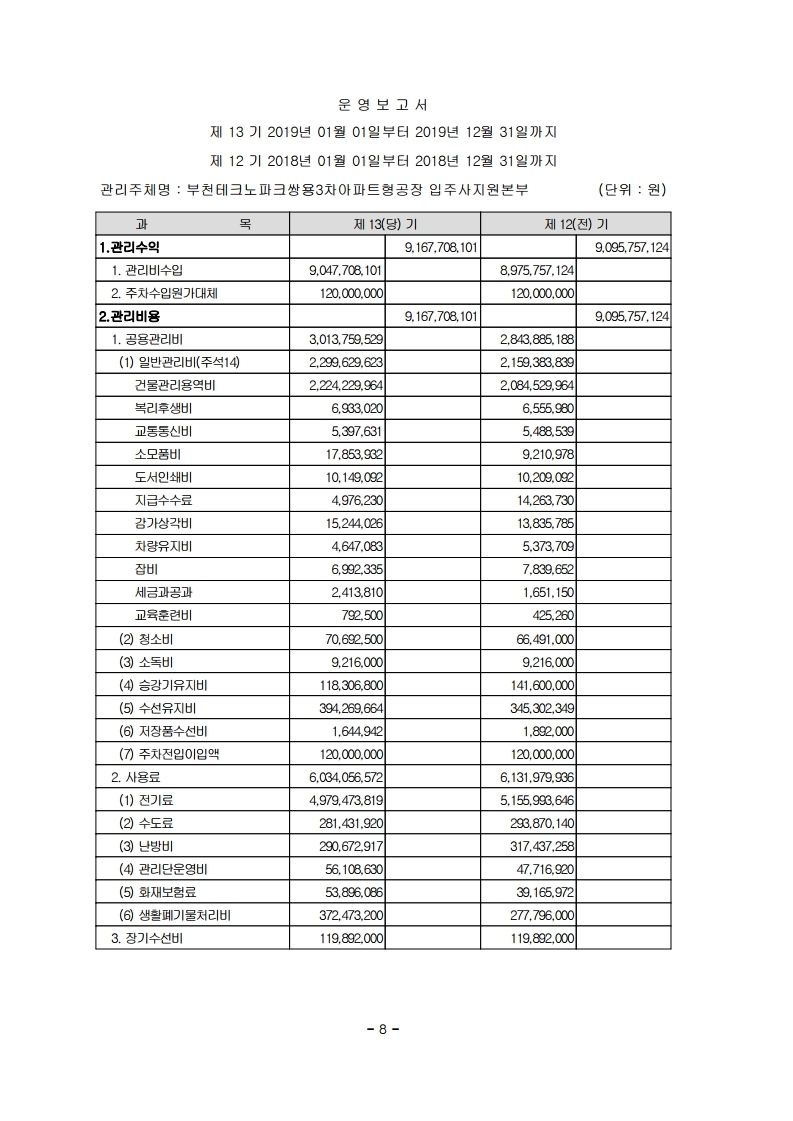 운 영 보 고 서

제 13 기 2019년 01월 01일부터 2019년 12월 31일까지

제 12 기 2018년 01월 01일부터 2018년 12월 31일까지

관리주체명 : 부천테크노파크쌍용3차아파트형공장 입주사지원본부 (단위 : 원)

| 과 목 | 제 13(당) 기 | | 제 12(전) 기 | |
|---|---|---|---|---|
| 1.관리수익 | | 9,167,708,101 | | 9,095,757,124 |
| 1. 관리비수입 | 9,047,708,101 | | 8,975,757,124 | |
| 2. 주차수입원가대체 | 120,000,000 | | 120,000,000 | |
| 2.관리비용 | | 9,167,708,101 | | 9,095,757,124 |
| 1. 공용관리비 | 3,013,759,529 | | 2,843,885,188 | |
| (1) 일반관리비(주석14) | 2,299,629,623 | | 2,159,383,839 | |
| 건물관리용역비 | 2,224,229,964 | | 2,084,529,964 | |
| 복리후생비 | 6,933,020 | | 6,555,980 | |
| 교통통신비 | 5,397,631 | | 5,488,539 | |
| 소모품비 | 17,853,932 | | 9,210,978 | |
| 도서인쇄비 | 10,149,092 | | 10,209,092 | |
| 지급수수료 | 4,976,230 | | 14,263,730 | |
| 감가상각비 | 15,244,026 | | 13,835,785 | |
| 차량유지비 | 4,647,083 | | 5,373,709 | |
| 잡비 | 6,992,335 | | 7,839,652 | |
| 세금과공과 | 2,413,810 | | 1,651,150 | |
| 교육훈련비 | 792,500 | | 425,260 | |
| (2) 청소비 | 70,692,500 | | 66,491,000 | |
| (3) 소독비 | 9,216,000 | | 9,216,000 | |
| (4) 승강기유지비 | 118,306,800 | | 141,600,000 | |
| (5) 수선유지비 | 394,269,664 | | 345,302,349 | |
| (6) 저장품수선비 | 1,644,942 | | 1,892,000 | |
| (7) 주차전입이입액 | 120,000,000 | | 120,000,000 | |
| 2. 사용료 | 6,034,056,572 | | 6,131,979,936 | |
| (1) 전기료 | 4,979,473,819 | | 5,155,993,646 | |
| (2) 수도료 | 281,431,920 | | 293,870,140 | |
| (3) 난방비 | 290,672,917 | | 317,437,258 | |
| (4) 관리단운영비 | 56,108,630 | | 47,716,920 | |
| (5) 화재보험료 | 53,896,086 | | 39,165,972 | |
| (6) 생활폐기물처리비 | 372,473,200 | | 277,796,000 | |
| 3. 장기수선비 | 119,892,000 | | 119,892,000 | |

- 8 -